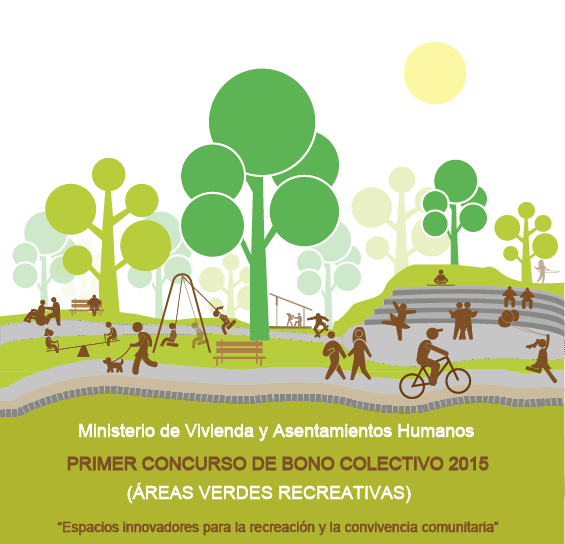 Ministerio de Vivienda y Asentamientos Humanos

PRIMER CONCURSO DE BONO COLECTIVO 2015

(ÁREAS VERDES RECREATIVAS)

"Espacios innovadores para la recreación y la convivencia comunitaria"